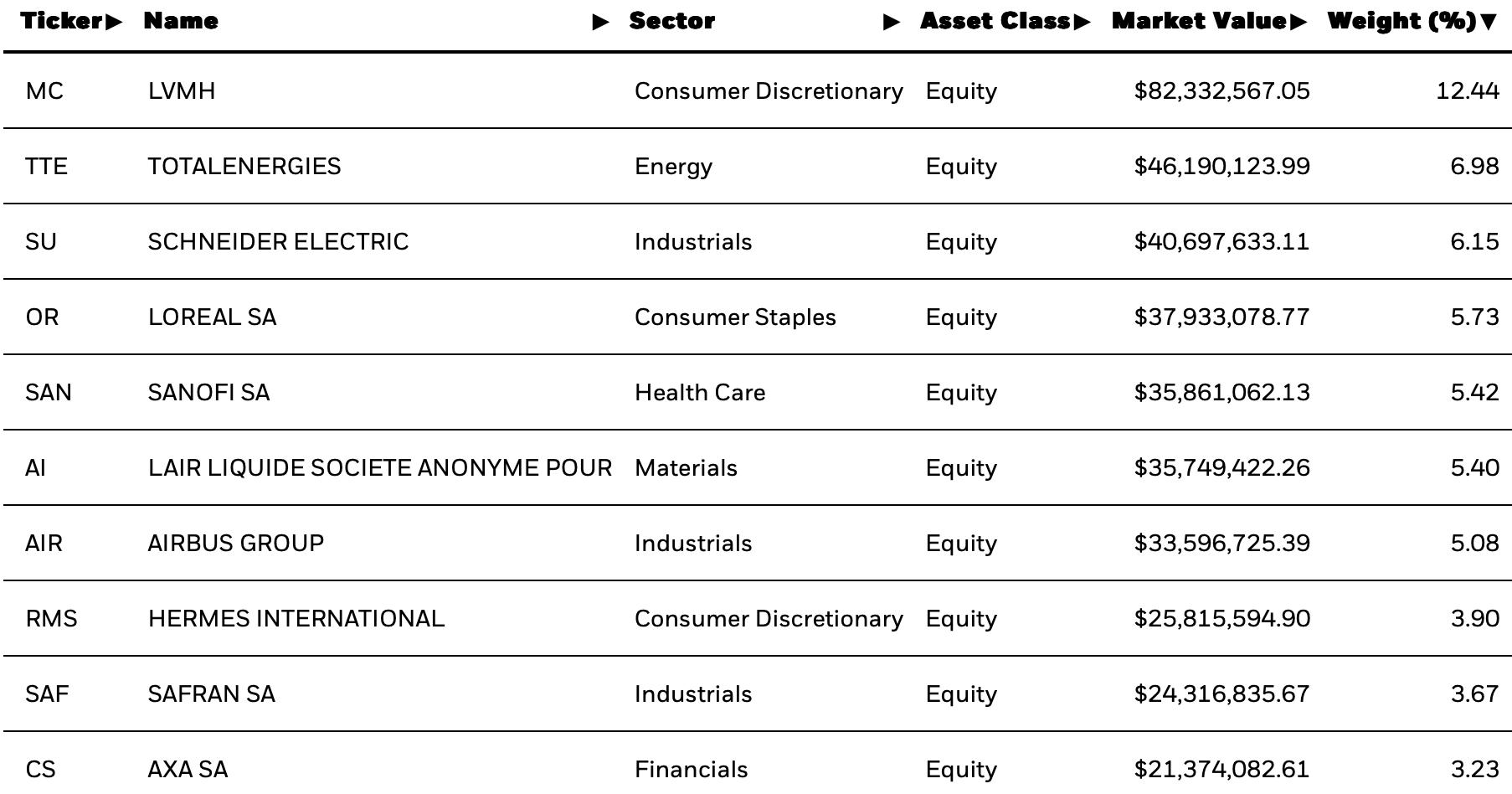 | Ticker▶ | Name ▶ | Sector ▶ | Asset Class▶ | Market Value▶ | Weight (%)▼ |
|---|---|---|---|---|---|
| MC | LVMH | Consumer Discretionary | Equity | $82,332,567.05 | 12.44 |
| TTE | TOTALENERGIES | Energy | Equity | $46,190,123.99 | 6.98 |
| SU | SCHNEIDER ELECTRIC | Industrials | Equity | $40,697,633.11 | 6.15 |
| OR | LOREAL SA | Consumer Staples | Equity | $37,933,078.77 | 5.73 |
| SAN | SANOFI SA | Health Care | Equity | $35,861,062.13 | 5.42 |
| AI | LAIR LIQUIDE SOCIETE ANONYME POUR | Materials | Equity | $35,749,422.26 | 5.40 |
| AIR | AIRBUS GROUP | Industrials | Equity | $33,596,725.39 | 5.08 |
| RMS | HERMES INTERNATIONAL | Consumer Discretionary | Equity | $25,815,594.90 | 3.90 |
| SAF | SAFRAN SA | Industrials | Equity | $24,316,835.67 | 3.67 |
| CS | AXA SA | Financials | Equity | $21,374,082.61 | 3.23 |